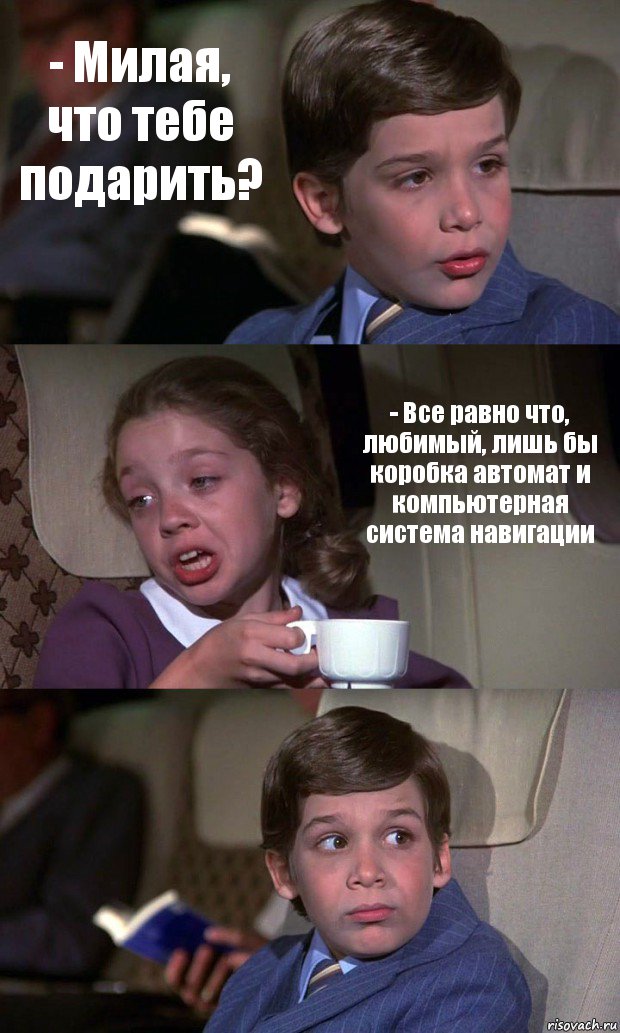 - Милая, что тебе подарить?

- Все равно что, любимый, лишь бы коробка автомат и компьютерная система навигации

risovach.ru